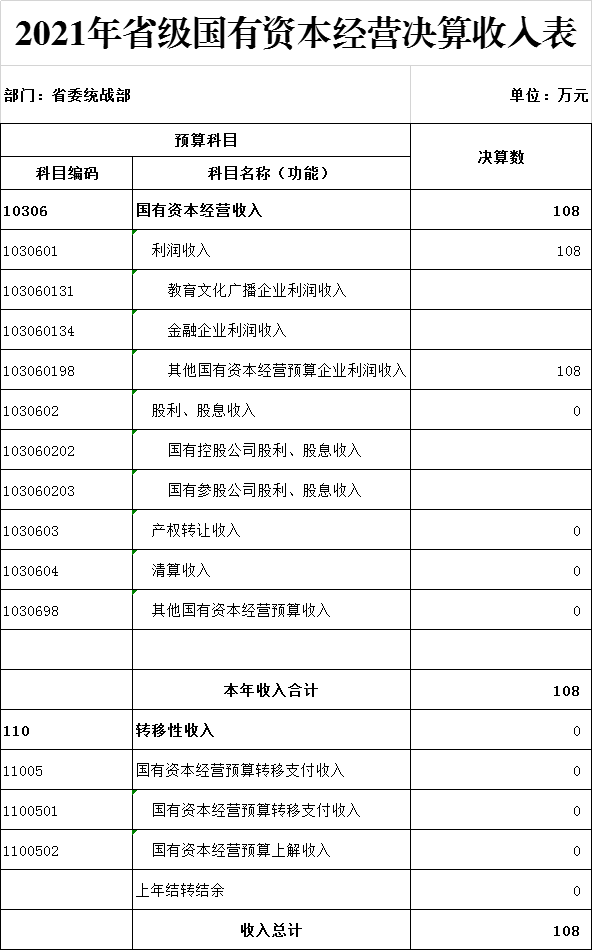 2021年省级国有资本经营决算收入表

部门：省委统战部

单位：万元

| 预算科目 | | 决算数 |
|---|---|---|
| 科目编码 | 科目名称（功能） | |
| 10306 | 国有资本经营收入 | 108 |
| 1030601 | 利润收入 | 108 |
| 103060131 | 教育文化广播企业利润收入 | |
| 103060134 | 金融企业利润收入 | |
| 103060198 | 其他国有资本经营预算企业利润收入 | 108 |
| 1030602 | 股利、股息收入 | 0 |
| 103060202 | 国有控股公司股利、股息收入 | |
| 103060203 | 国有参股公司股利、股息收入 | |
| 1030603 | 产权转让收入 | 0 |
| 1030604 | 清算收入 | 0 |
| 1030698 | 其他国有资本经营预算收入 | 0 |
| | | |
| | 本年收入合计 | 108 |
| 110 | 转移性收入 | 0 |
| 11005 | 国有资本经营预算转移支付收入 | 0 |
| 1100501 | 国有资本经营预算转移支付收入 | 0 |
| 1100502 | 国有资本经营预算上解收入 | 0 |
| | 上年结转结余 | 0 |
| | 收入总计 | 108 |